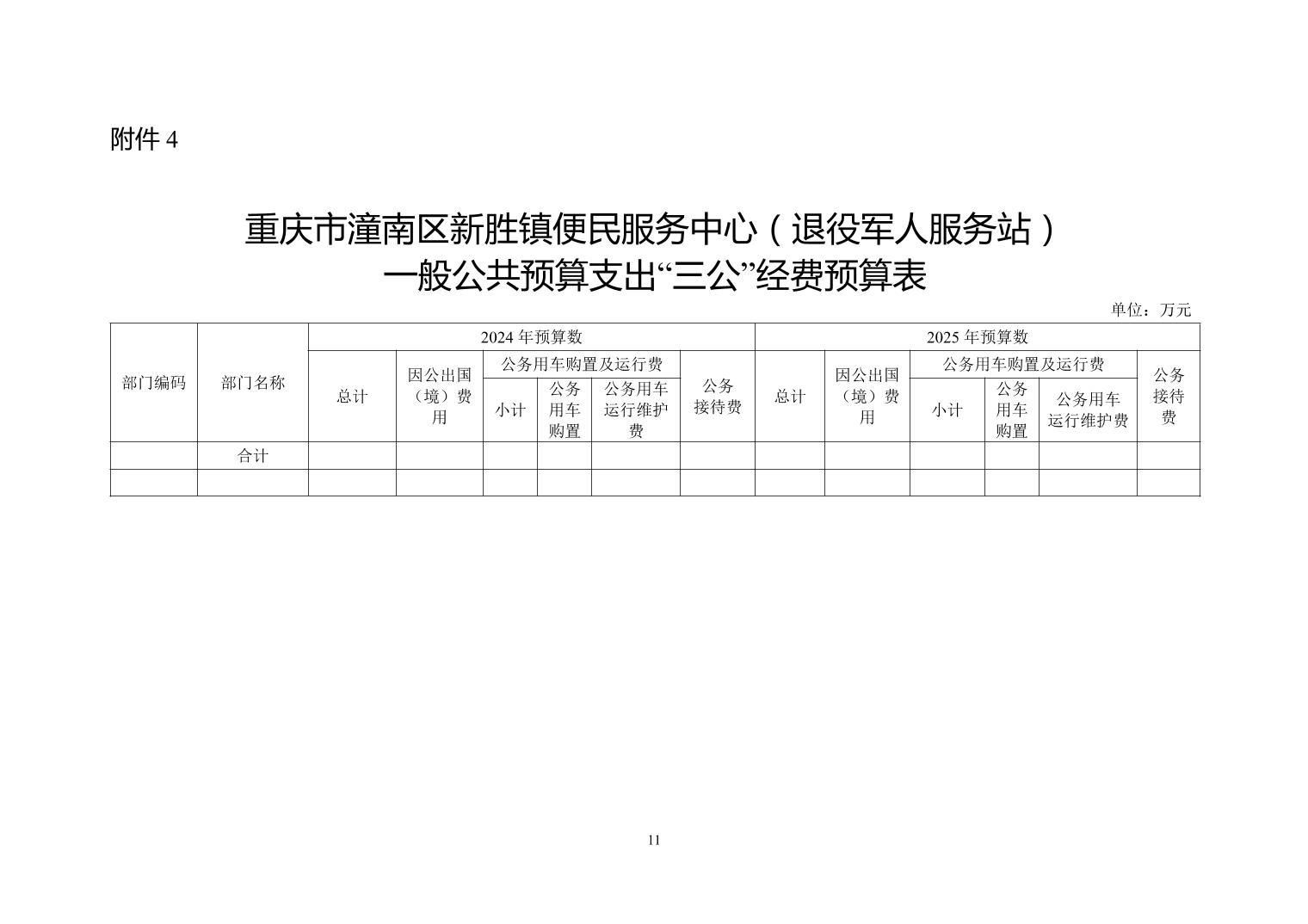 附件 4

重庆市潼南区新胜镇便民服务中心（退役军人服务站）
一般公共预算支出“三公”经费预算表

单位：万元

| 部门编码 | 部门名称 | 2024 年预算数 | | | | | | 2025 年预算数 | | | | | |
|---|---|---|---|---|---|---|---|---|---|---|---|---|---|
| | | 总计 | 因公出国（境）费用 | 公务用车购置及运行费 | | | 公务接待费 | 总计 | 因公出国（境）费用 | 公务用车购置及运行费 | | | 公务接待费 |
| | | | | 小计 | 公务用车购置 | 公务用车运行维护费 | | | | 小计 | 公务用车购置 | 公务用车运行维护费 | |
| | 合计 | | | | | | | | | | | | |
| | | | | | | | | | | | | | |

11